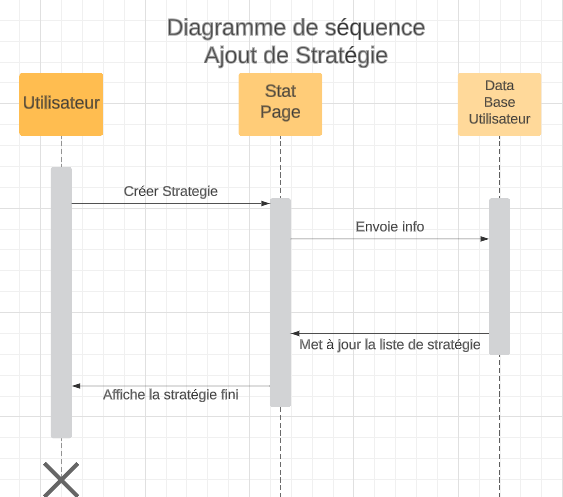 Diagramme de séquence
Ajout de Stratégie

Utilisateur

Stat Page

Data Base Utilisateur

Créer Strategie

Envoie info

Met à jour la liste de stratégie

Affiche la stratégie fini